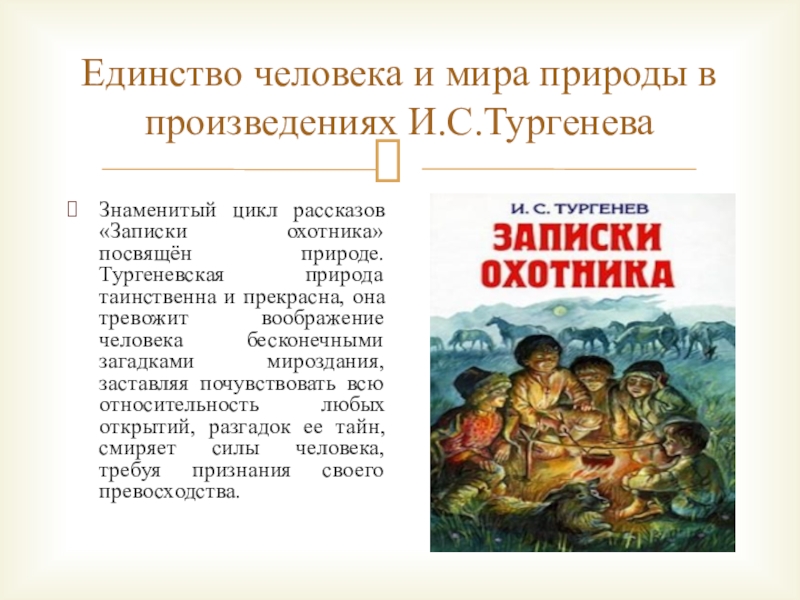 Единство человека и мира природы в произведениях И.С.Тургенева

Знаменитый цикл рассказов «Записки охотника» посвящён природе. Тургеневская природа таинственна и прекрасна, она тревожит воображение человека бесконечными загадками мироздания, заставляя почувствовать всю относительность любых открытий, разгадок ее тайн, смиряет силы человека, требуя признания своего превосходства.

И. С. ТУРГЕНЕВ
ЗАПИСКИ ОХОТНИКА